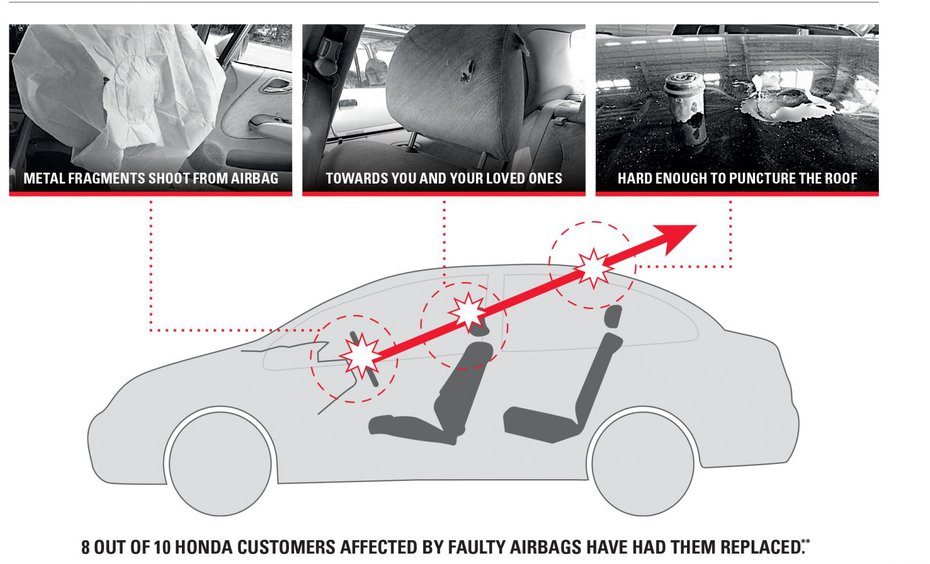 METAL FRAGMENTS SHOOT FROM AIRBAG

TOWARDS YOU AND YOUR LOVED ONES

HARD ENOUGH TO PUNCTURE THE ROOF

8 OUT OF 10 HONDA CUSTOMERS AFFECTED BY FAULTY AIRBAGS HAVE HAD THEM REPLACED.**